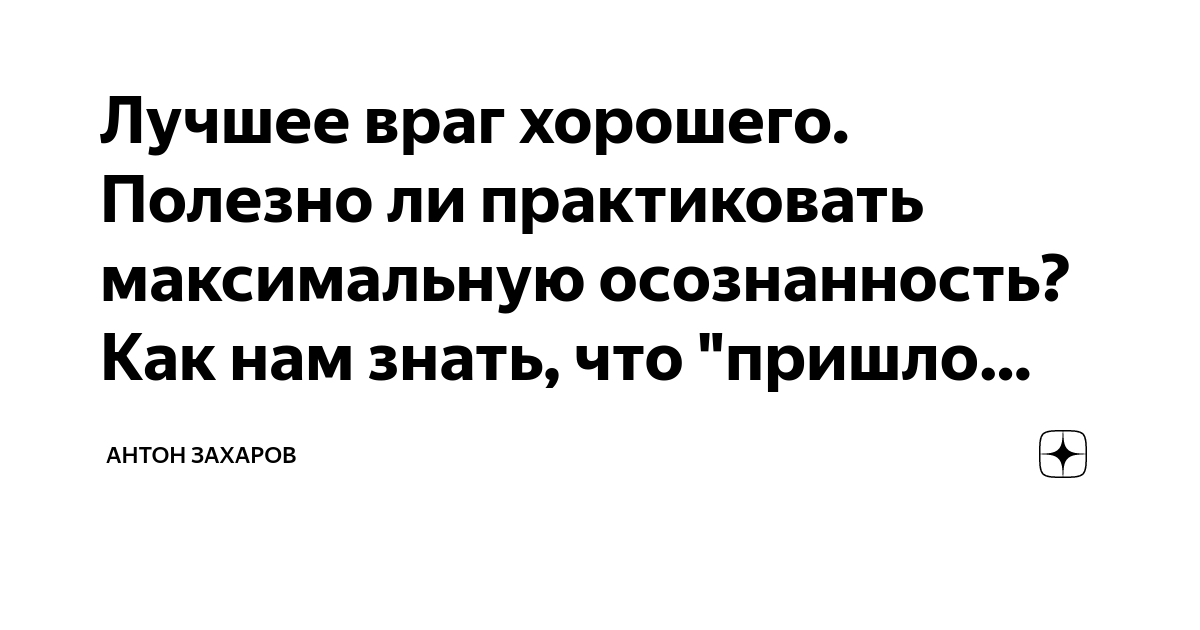 Лучшее враг хорошего. Полезно ли практиковать максимальную осознанность? Как нам знать, что "пришло...

АНТОН ЗАХАРОВ